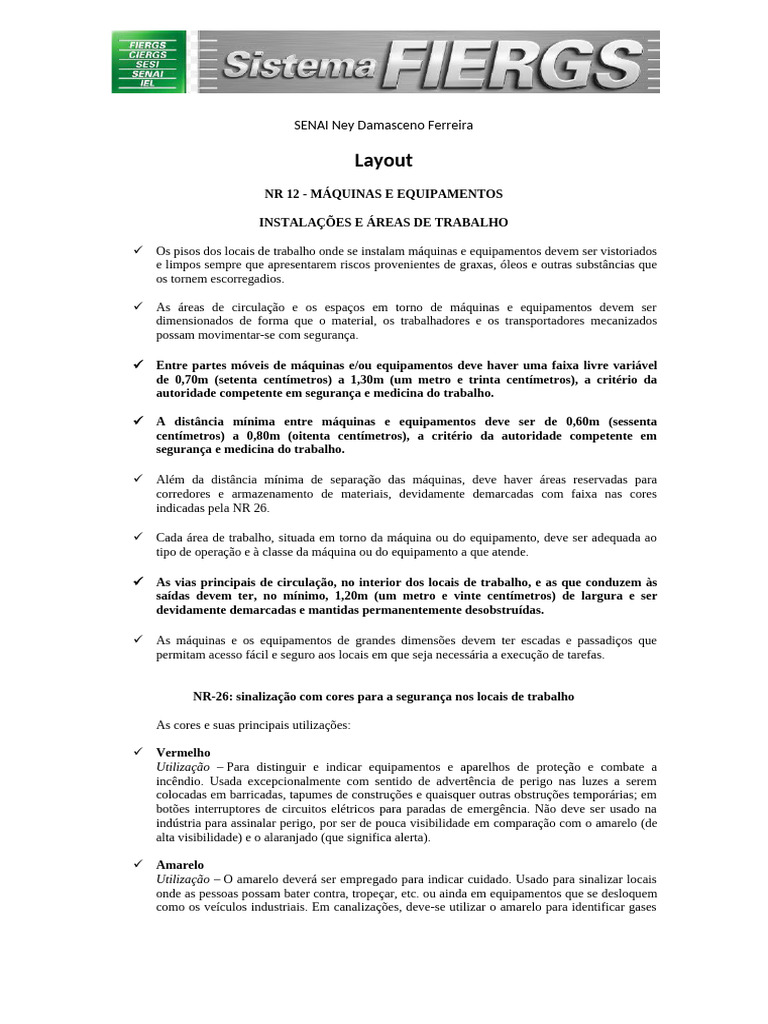 FIERGS
CIERGS
SESI
SENAI
IEL

Sistema FIERGS

SENAI Ney Damasceno Ferreira

Layout

NR 12 - MÁQUINAS E EQUIPAMENTOS

INSTALAÇÕES E ÁREAS DE TRABALHO

✓ Os pisos dos locais de trabalho onde se instalam máquinas e equipamentos devem ser vistoriados e limpos sempre que apresentarem riscos provenientes de graxas, óleos e outras substâncias que os tornem escorregadios.

✓ As áreas de circulação e os espaços em torno de máquinas e equipamentos devem ser dimensionados de forma que o material, os trabalhadores e os transportadores mecanizados possam movimentar-se com segurança.

✓ Entre partes móveis de máquinas e/ou equipamentos deve haver uma faixa livre variável de 0,70m (setenta centímetros) a 1,30m (um metro e trinta centímetros), a critério da autoridade competente em segurança e medicina do trabalho.

✓ A distância mínima entre máquinas e equipamentos deve ser de 0,60m (sessenta centímetros) a 0,80m (oitenta centímetros), a critério da autoridade competente em segurança e medicina do trabalho.

✓ Além da distância mínima de separação das máquinas, deve haver áreas reservadas para corredores e armazenamento de materiais, devidamente demarcadas com faixa nas cores indicadas pela NR 26.

✓ Cada área de trabalho, situada em torno da máquina ou do equipamento, deve ser adequada ao tipo de operação e à classe da máquina ou do equipamento a que atende.

✓ As vias principais de circulação, no interior dos locais de trabalho, e as que conduzem às saídas devem ter, no mínimo, 1,20m (um metro e vinte centímetros) de largura e ser devidamente demarcadas e mantidas permanentemente desobstruídas.

✓ As máquinas e os equipamentos de grandes dimensões devem ter escadas e passadiços que permitam acesso fácil e seguro aos locais em que seja necessária a execução de tarefas.

NR-26: sinalização com cores para a segurança nos locais de trabalho

As cores e suas principais utilizações:

✓ Vermelho
Utilização – Para distinguir e indicar equipamentos e aparelhos de proteção e combate a incêndio. Usada excepcionalmente com sentido de advertência de perigo nas luzes a serem colocadas em barricadas, tapumes de construções e quaisquer outras obstruções temporárias; em botões interruptores de circuitos elétricos para paradas de emergência. Não deve ser usado na indústria para assinalar perigo, por ser de pouca visibilidade em comparação com o amarelo (de alta visibilidade) e o alaranjado (que significa alerta).

✓ Amarelo
Utilização – O amarelo deverá ser empregado para indicar cuidado. Usado para sinalizar locais onde as pessoas possam bater contra, tropeçar, etc. ou ainda em equipamentos que se desloquem como os veículos industriais. Em canalizações, deve-se utilizar o amarelo para identificar gases